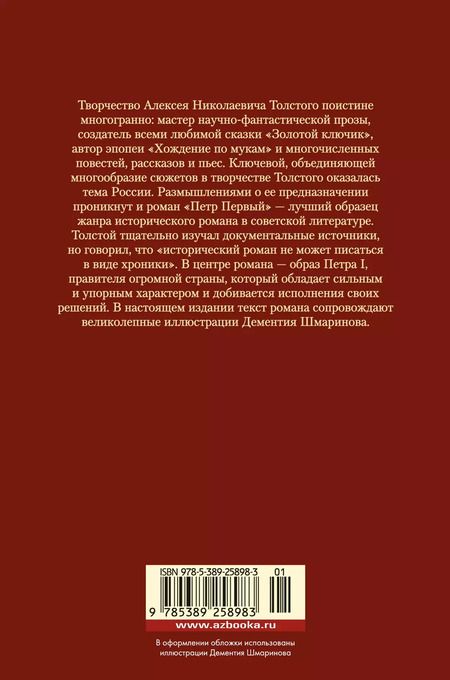 Творчество Алексея Николаевича Толстого поистине многогранно: мастер научно-фантастической прозы, создатель всеми любимой сказки «Золотой ключик», автор эпопеи «Хождение по мукам» и многочисленных повестей, рассказов и пьес. Ключевой, объединяющей многообразие сюжетов в творчестве Толстого оказалась тема России. Размышлениями о ее предназначении проникнут и роман «Петр Первый» — лучший образец жанра исторического романа в советской литературе. Толстой тщательно изучал документальные источники, но говорил, что «исторический роман не может писаться в виде хроники». В центре романа — образ Петра I, правителя огромной страны, который обладает сильным и упорным характером и добивается исполнения своих решений. В настоящем издании текст романа сопровождают великолепные иллюстрации Дементия Шмаринова.

ISBN 978-5-389-25898-3 01

9 785389 258983

www.azbooka.ru

В оформлении обложки использованы иллюстрации Дементия Шмаринова